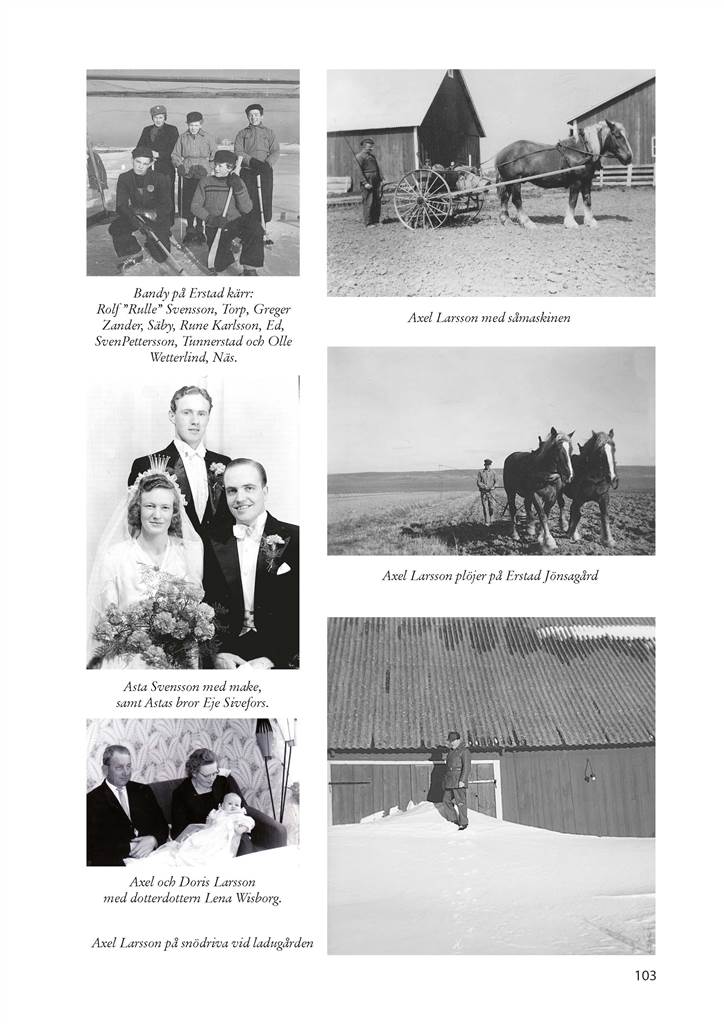 Bandy på Erstad kärr: Rolf "Rulle" Svensson, Torp, Greger Zander, Säby, Rune Karlsson, Ed, SvenPettersson, Tunnerstad och Olle Wetterlind, Näs.

Asta Svensson med make, samt Astas bror Eje Sivefors.

Axel och Doris Larsson med dotterdottern Lena Wisborg.

Axel Larsson på snödriva vid ladugården

Axel Larsson med såmaskinen

Axel Larsson plöjer på Erstad Jönsagård

103